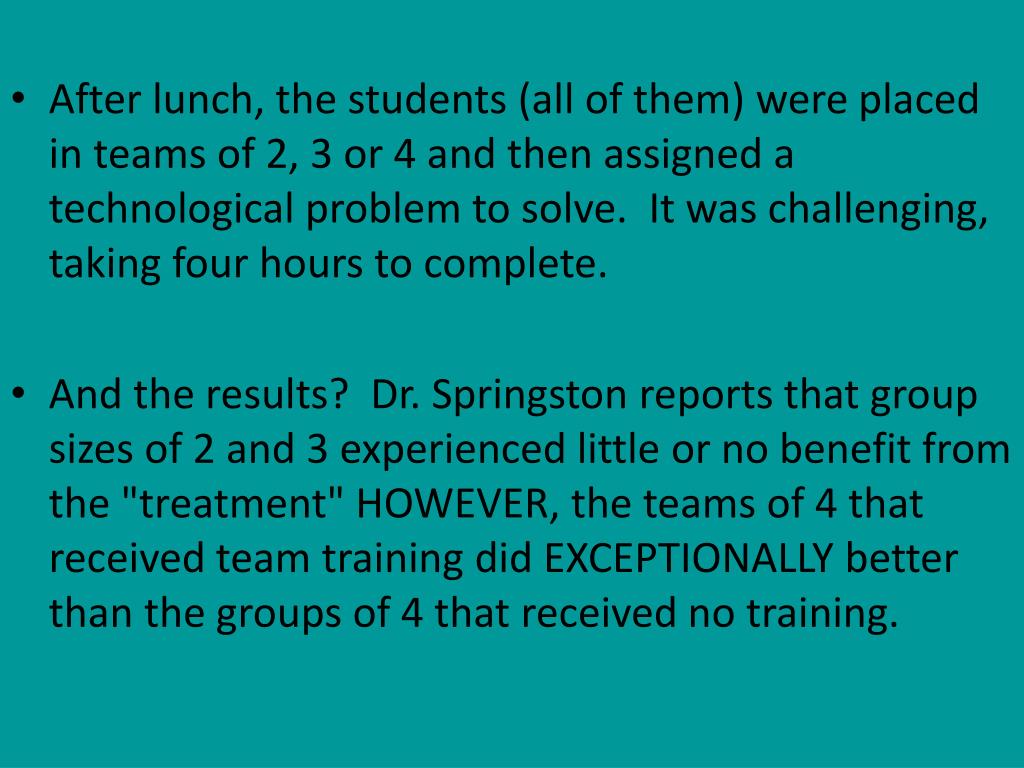 • After lunch, the students (all of them) were placed in teams of 2, 3 or 4 and then assigned a technological problem to solve.  It was challenging, taking four hours to complete.

• And the results?  Dr. Springston reports that group sizes of 2 and 3 experienced little or no benefit from the "treatment" HOWEVER, the teams of 4 that received team training did EXCEPTIONALLY better than the groups of 4 that received no training.